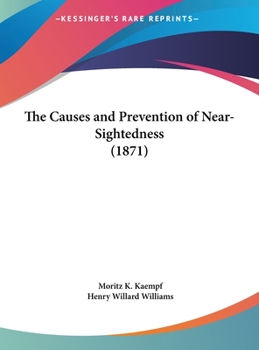 —KESSINGER'S RARE REPRINTS—

The Causes and Prevention of Near-Sightedness (1871)

Moritz K. Kaempf
Henry Willard Williams